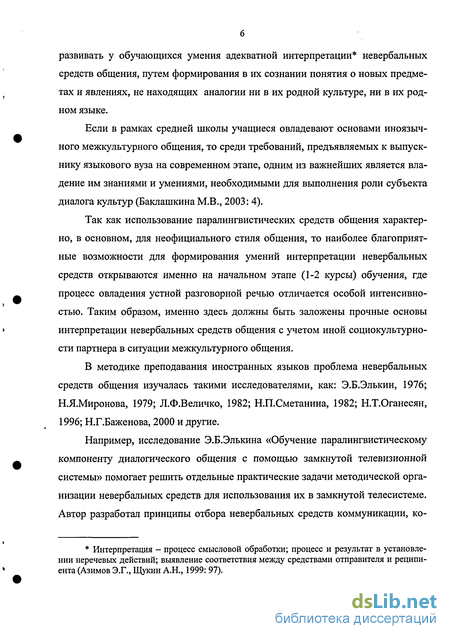 6

развивать у обучающихся умения адекватной интерпретации* невербальных средств общения, путем формирования в их сознании понятия о новых предметах и явлениях, не находящих аналогии ни в их родной культуре, ни в их родном языке.

Если в рамках средней школы учащиеся овладевают основами иноязычного межкультурного общения, то среди требований, предъявляемых к выпускнику языкового вуза на современном этапе, одним из важнейших является владение им знаниями и умениями, необходимыми для выполнения роли субъекта диалога культур (Баклашкина М.В., 2003: 4).

Так как использование паралингвистических средств общения характерно, в основном, для неофициального стиля общения, то наиболее благоприятные возможности для формирования умений интерпретации невербальных средств открываются именно на начальном этапе (1-2 курсы) обучения, где процесс овладения устной разговорной речью отличается особой интенсивностью. Таким образом, именно здесь должны быть заложены прочные основы интерпретации невербальных средств общения с учетом иной социокультурности партнера в ситуации межкультурного общения.

В методике преподавания иностранных языков проблема невербальных средств общения изучалась такими исследователями, как: Э.Б.Элькин, 1976; Н.Я.Миронова, 1979; Л.Ф.Величко, 1982; Н.П.Сметанина, 1982; Н.Т.Оганесян, 1996; Н.Г.Баженова, 2000 и другие.

Например, исследование Э.Б.Элькина «Обучение паралингвистическому компоненту диалогического общения с помощью замкнутой телевизионной системы» помогает решить отдельные практические задачи методической организации невербальных средств для использования их в замкнутой телесистеме. Автор разработал принципы отбора невербальных средств коммуникации, ко-

* Интерпретация – процесс смысловой обработки; процесс и результат в установлении неречевых действий; выявление соответствия между средствами отправителя и реципиента (Азимов Э.Г., Щукин А.Н., 1999: 97).

dsLib.net
библиотека диссертаций